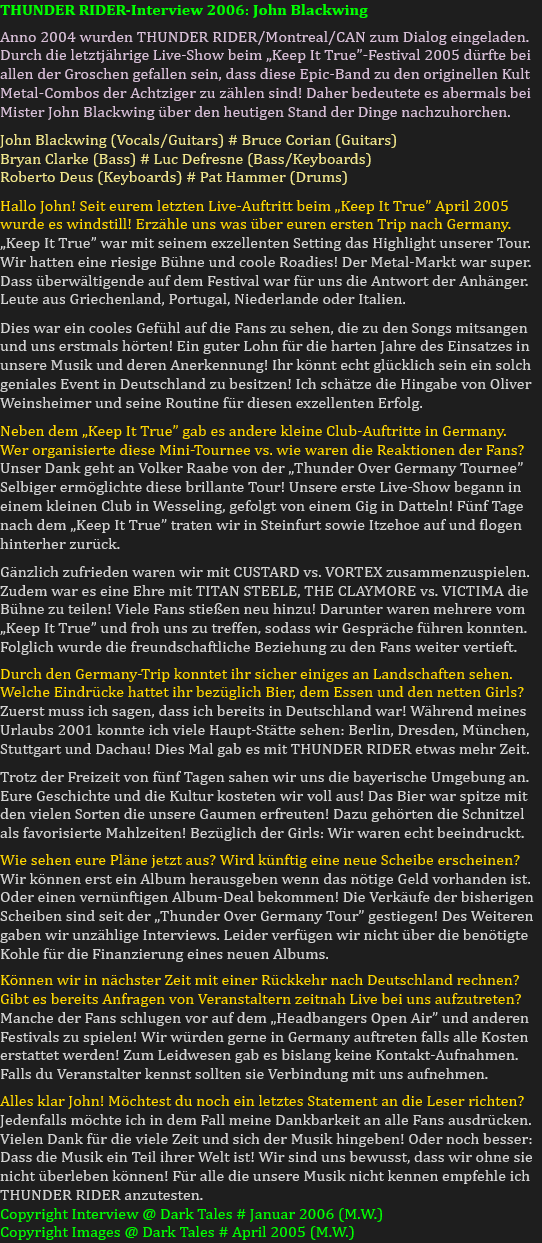 THUNDER RIDER-Interview 2006: John Blackwing

Anno 2004 wurden THUNDER RIDER/Montreal/CAN zum Dialog eingeladen. Durch die letztjährige Live-Show beim „Keep It True"-Festival 2005 dürfte bei allen der Groschen gefallen sein, dass diese Epic-Band zu den originellen Kult Metal-Combos der Achtziger zu zählen sind! Daher bedeutete es abermals bei Mister John Blackwing über den heutigen Stand der Dinge nachzuhorchen.

John Blackwing (Vocals/Guitars) # Bruce Corian (Guitars)
Bryan Clarke (Bass) # Luc Defresne (Bass/Keyboards)
Roberto Deus (Keyboards) # Pat Hammer (Drums)

Hallo John! Seit eurem letzten Live-Auftritt beim „Keep It True" April 2005 wurde es windstill! Erzähle uns was über euren ersten Trip nach Germany.
„Keep It True" war mit seinem exzellenten Setting das Highlight unserer Tour. Wir hatten eine riesige Bühne und coole Roadies! Der Metal-Markt war super. Dass überwältigende auf dem Festival war für uns die Antwort der Anhänger. Leute aus Griechenland, Portugal, Niederlande oder Italien.

Dies war ein cooles Gefühl auf die Fans zu sehen, die zu den Songs mitsangen und uns erstmals hörten! Ein guter Lohn für die harten Jahre des Einsatzes in unsere Musik und deren Anerkennung! Ihr könnt echt glücklich sein ein solch geniales Event in Deutschland zu besitzen! Ich schätze die Hingabe von Oliver Weinsheimer und seine Routine für diesen exzellenten Erfolg.

Neben dem „Keep It True" gab es andere kleine Club-Auftritte in Germany. Wer organisierte diese Mini-Tournee vs. wie waren die Reaktionen der Fans?
Unser Dank geht an Volker Raabe von der „Thunder Over Germany Tournee" Selbiger ermöglichte diese brillante Tour! Unsere erste Live-Show begann in einem kleinen Club in Wesseling, gefolgt von einem Gig in Datteln! Fünf Tage nach dem „Keep It True" traten wir in Steinfurt sowie Itzehoe auf und flogen hinterher zurück.

Gänzlich zufrieden waren wir mit CUSTARD vs. VORTEX zusammenzuspielen. Zudem war es eine Ehre mit TITAN STEELE, THE CLAYMORE vs. VICTIMA die Bühne zu teilen! Viele Fans stießen neu hinzu! Darunter waren mehrere vom „Keep It True" und froh uns zu treffen, sodass wir Gespräche führen konnten. Folglich wurde die freundschaftliche Beziehung zu den Fans weiter vertieft.

Durch den Germany-Trip konntet ihr sicher einiges an Landschaften sehen. Welche Eindrücke hattet ihr bezüglich Bier, dem Essen und den netten Girls?
Zuerst muss ich sagen, dass ich bereits in Deutschland war! Während meines Urlaubs 2001 konnte ich viele Haupt-Stätte sehen: Berlin, Dresden, München, Stuttgart und Dachau! Dies Mal gab es mit THUNDER RIDER etwas mehr Zeit.

Trotz der Freizeit von fünf Tagen sahen wir uns die bayerische Umgebung an. Eure Geschichte und die Kultur kosteten wir voll aus! Das Bier war spitze mit den vielen Sorten die unsere Gaumen erfreuten! Dazu gehörten die Schnitzel als favorisierte Mahlzeiten! Bezüglich der Girls: Wir waren echt beeindruckt.

Wie sehen eure Pläne jetzt aus? Wird künftig eine neue Scheibe erscheinen?
Wir können erst ein Album herausgeben wenn das nötige Geld vorhanden ist. Oder einen vernünftigen Album-Deal bekommen! Die Verkäufe der bisherigen Scheiben sind seit der „Thunder Over Germany Tour" gestiegen! Des Weiteren gaben wir unzählige Interviews. Leider verfügen wir nicht über die benötigte Kohle für die Finanzierung eines neuen Albums.

Können wir in nächster Zeit mit einer Rückkehr nach Deutschland rechnen? Gibt es bereits Anfragen von Veranstaltern zeitnah Live bei uns aufzutreten?
Manche der Fans schlugen vor auf dem „Headbangers Open Air" und anderen Festivals zu spielen! Wir würden gerne in Germany auftreten falls alle Kosten erstattet werden! Zum Leidwesen gab es bislang keine Kontakt-Aufnahmen. Falls du Veranstalter kennst sollten sie Verbindung mit uns aufnehmen.

Alles klar John! Möchtest du noch ein letztes Statement an die Leser richten?
Jedenfalls möchte ich in dem Fall meine Dankbarkeit an alle Fans ausdrücken. Vielen Dank für die viele Zeit und sich der Musik hingeben! Oder noch besser: Dass die Musik ein Teil ihrer Welt ist! Wir sind uns bewusst, dass wir ohne sie nicht überleben können! Für alle die unsere Musik nicht kennen empfehle ich THUNDER RIDER anzutesten.
Copyright Interview @ Dark Tales # Januar 2006 (M.W.)
Copyright Images @ Dark Tales # April 2005 (M.W.)